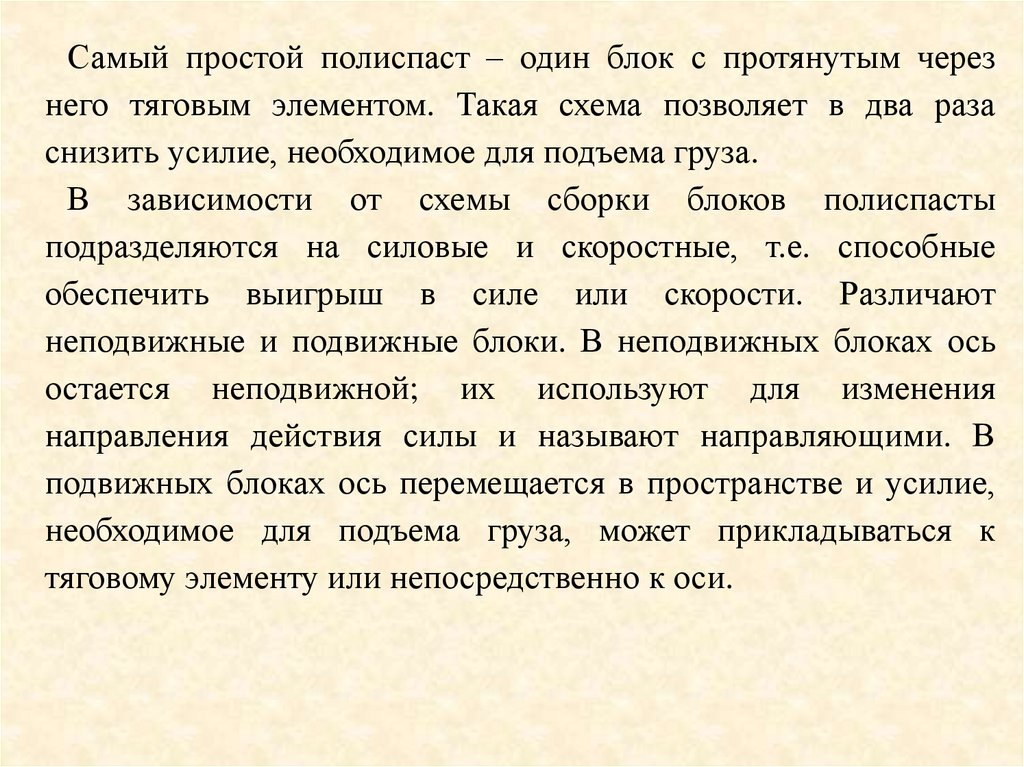 Самый простой полиспаст – один блок с протянутым через него тяговым элементом. Такая схема позволяет в два раза снизить усилие, необходимое для подъема груза.

В зависимости от схемы сборки блоков полиспасты подразделяются на силовые и скоростные, т.е. способные обеспечить выигрыш в силе или скорости. Различают неподвижные и подвижные блоки. В неподвижных блоках ось остается неподвижной; их используют для изменения направления действия силы и называют направляющими. В подвижных блоках ось перемещается в пространстве и усилие, необходимое для подъема груза, может прикладываться к тяговому элементу или непосредственно к оси.